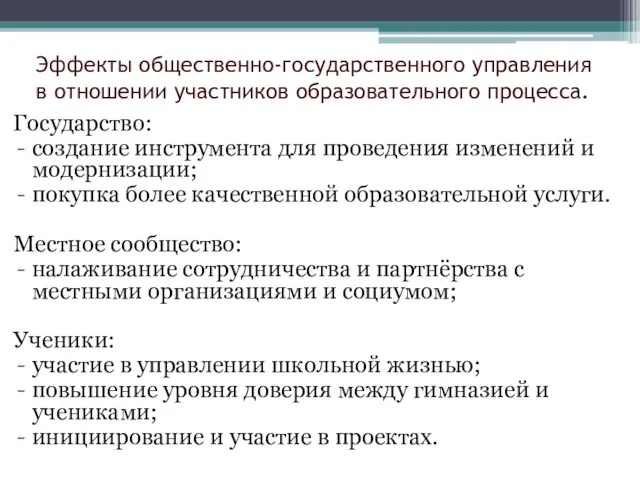 Эффекты общественно-государственного управления в отношении участников образовательного процесса.

Государство:
- создание инструмента для проведения изменений и модернизации;
- покупка более качественной образовательной услуги.

Местное сообщество:
- налаживание сотрудничества и партнёрства с местными организациями и социумом;

Ученики:
- участие в управлении школьной жизнью;
- повышение уровня доверия между гимназией и учениками;
- инициирование и участие в проектах.